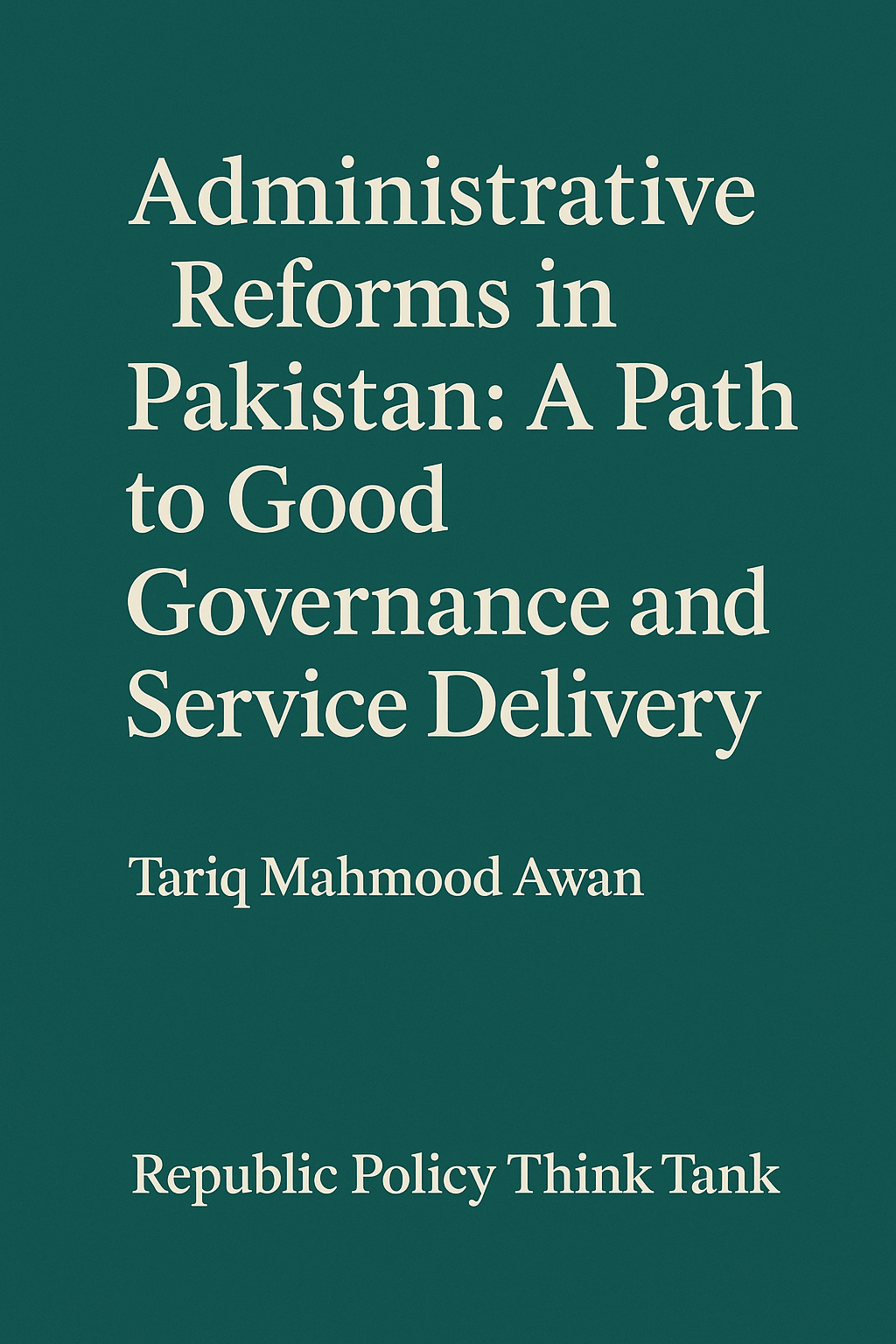 Administrative Reforms in Pakistan: A Path to Good Governance and Service Delivery

Tariq Mahmood Awan

Republic Policy Think Tank